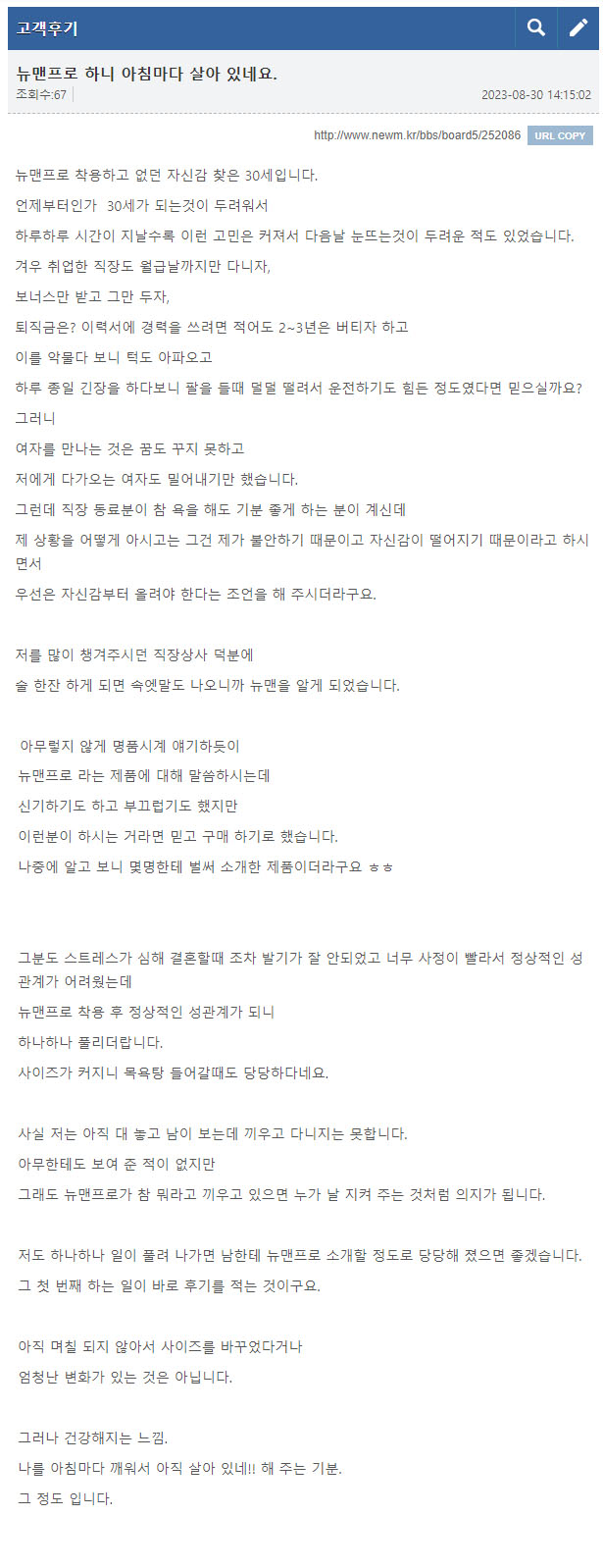 고객후기

뉴맨프로 하니 아침마다 살아 있네요.

조회수:67

2023-08-30 14:15:02

http://www.newm.kr/bbs/board5/252086 URL COPY

뉴맨프로 착용하고 없던 자신감 찾은 30세입니다.

언제부터인가 30세가 되는것이 두려워서

하루하루 시간이 지날수록 이런 고민은 커져서 다음날 눈뜨는것이 두려운 적도 있었습니다.

겨우 취업한 직장도 월급날까지만 다니자,

보너스만 받고 그만 두자,

퇴직금은? 이력서에 경력을 쓰려면 적어도 2~3년은 버티자 하고

이를 악물다 보니 턱도 아파오고

하루 종일 긴장을 하다보니 팔을 들때 덜덜 떨려서 운전하기도 힘든 정도였다면 믿으실까요?

그러니

여자를 만나는 것은 꿈도 꾸지 못하고

저에게 다가오는 여자도 밀어내기만 했습니다.

그런데 직장 동료분이 참 욕을 해도 기분 좋게 하는 분이 계신데

제 상황을 어떻게 아시고는 그건 제가 불안하기 때문이고 자신감이 떨어지기 때문이라고 하시면서

우선은 자신감부터 올려야 한다는 조언을 해 주시더라구요.

저를 많이 챙겨주시던 직장상사 덕분에

술 한잔 하게 되면 속엣말도 나오니까 뉴맨을 알게 되었습니다.

아무렇지 않게 명품시계 얘기하듯이

뉴맨프로 라는 제품에 대해 말씀하시는데

신기하기도 하고 부끄럽기도 했지만

이런분이 하시는 거라면 믿고 구매 하기로 했습니다.

나중에 알고 보니 몇명한테 벌써 소개한 제품이더라구요 ㅎㅎ

그분도 스트레스가 심해 결혼할때 조차 발기가 잘 안되었고 너무 사정이 빨라서 정상적인 성관계가 어려웠는데

뉴맨프로 착용 후 정상적인 성관계가 되니

하나하나 풀리더랍니다.

사이즈가 커지니 목욕탕 들어갈때도 당당하다네요.

사실 저는 아직 대 놓고 남이 보는데 끼우고 다니지는 못합니다.

아무한테도 보여 준 적이 없지만

그래도 뉴맨프로가 참 뭐라고 끼우고 있으면 누가 날 지켜 주는 것처럼 의지가 됩니다.

저도 하나하나 일이 풀려 나가면 남한테 뉴맨프로 소개할 정도로 당당해 졌으면 좋겠습니다.

그 첫 번째 하는 일이 바로 후기를 적는 것이구요.

아직 며칠 되지 않아서 사이즈를 바꾸었다거나

엄청난 변화가 있는 것은 아닙니다.

그러나 건강해지는 느낌.

나를 아침마다 깨워서 아직 살아 있네!! 해 주는 기분.

그 정도 입니다.